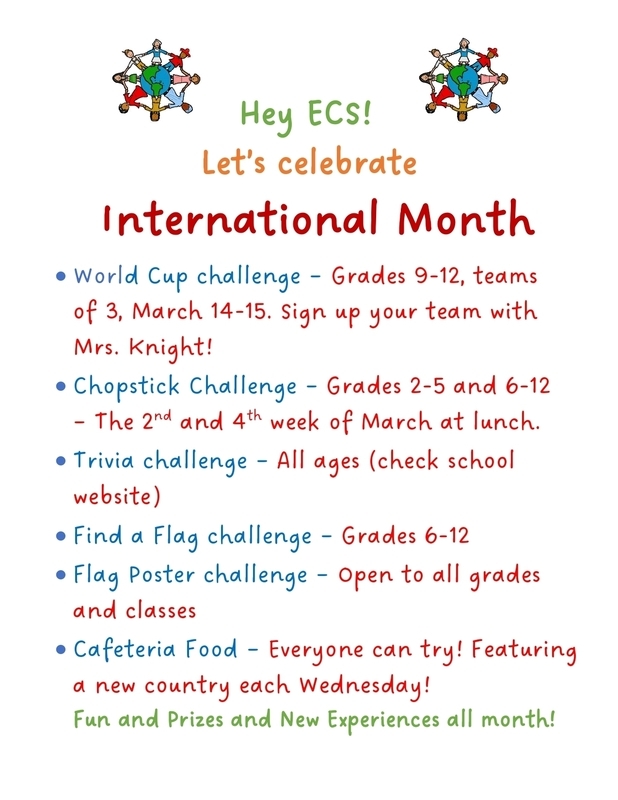 Hey ECS!

Let's celebrate

International Month

• World Cup challenge – Grades 9-12, teams of 3, March 14-15. Sign up your team with Mrs. Knight!

• Chopstick Challenge – Grades 2-5 and 6-12 – The 2$^{nd}$ and 4$^{th}$ week of March at lunch.

• Trivia challenge – All ages (check school website)

• Find a Flag challenge – Grades 6-12

• Flag Poster challenge – Open to all grades and classes

• Cafeteria Food – Everyone can try! Featuring a new country each Wednesday!

Fun and Prizes and New Experiences all month!